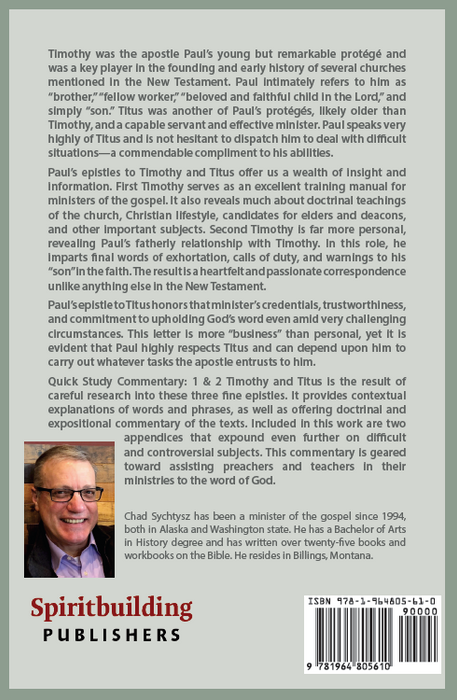 Timothy was the apostle Paul's young but remarkable protégé and was a key player in the founding and early history of several churches mentioned in the New Testament. Paul intimately refers to him as "brother," "fellow worker," "beloved and faithful child in the Lord," and simply "son." Titus was another of Paul's protégés, likely older than Timothy, and a capable servant and effective minister. Paul speaks very highly of Titus and is not hesitant to dispatch him to deal with difficult situations—a commendable compliment to his abilities.

Paul's epistles to Timothy and Titus offer us a wealth of insight and information. First Timothy serves as an excellent training manual for ministers of the gospel. It also reveals much about doctrinal teachings of the church, Christian lifestyle, candidates for elders and deacons, and other important subjects. Second Timothy is far more personal, revealing Paul's fatherly relationship with Timothy. In this role, he imparts final words of exhortation, calls of duty, and warnings to his "son" in the faith. The result is a heartfelt and passionate correspondence unlike anything else in the New Testament.

Paul's epistle to Titus honors that minister's credentials, trustworthiness, and commitment to upholding God's word even amid very challenging circumstances. This letter is more "business" than personal, yet it is evident that Paul highly respects Titus and can depend upon him to carry out whatever tasks the apostle entrusts to him.

Quick Study Commentary: 1 & 2 Timothy and Titus is the result of careful research into these three fine epistles. It provides contextual explanations of words and phrases, as well as offering doctrinal and expositional commentary of the texts. Included in this work are two appendices that expound even further on difficult and controversial subjects. This commentary is geared toward assisting preachers and teachers in their ministries to the word of God.

Chad Sychtysz has been a minister of the gospel since 1994, both in Alaska and Washington state. He has a Bachelor of Arts in History degree and has written over twenty-five books and workbooks on the Bible. He resides in Billings, Montana.

Spiritbuilding
PUBLISHERS

ISBN 978-1-964805-61-0
90000
9 781964 805610